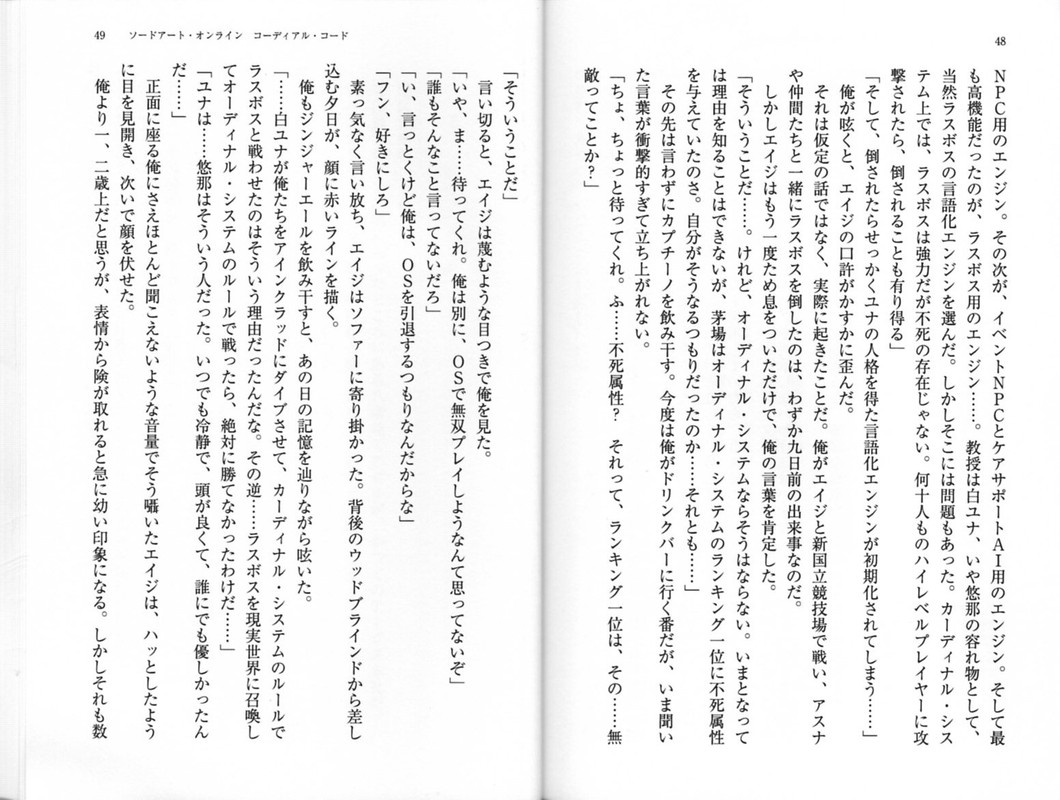 48

NPC用のエンジン。その次が、イベントNPCとケアサポートAI用のエンジン。そして最も高機能だったのが、ラスボス用のエンジン……。教授は白ユナ、いや悠那の容れ物として、当然ラスボスの言語化エンジンを選んだ。しかしそこには問題もあった。カーディナル・システム上では、ラスボスは強力だが不死の存在じゃない。何十人ものハイレベルプレイヤーに攻撃されたら、倒されることも有り得る」

「そして、倒されたらせっかくユナの人格を得た言語化エンジンが初期化されてしまう……」

俺が呟くと、エイジの口許がかすかに歪んだ。

それは仮定の話ではなく、実際に起きたことだ。俺がエイジと新国立競技場で戦い、アスナや仲間たちと一緒にラスボスを倒したのは、わずか九日前の出来事なのだ。

しかしエイジはもう一度ため息をついただけで、俺の言葉を肯定した。

「そういうことだ……。けれど、オーディナル・システムならそうはならない。いまとなっては理由を知ることはできないが、茅場はオーディナル・システムのランキング一位に不死属性を与えていたのさ。自分がそうなるつもりだったのか……それとも……」

その先は言わずにカプチーノを飲み干す。今度は俺がドリンクバーに行く番だが、いま聞いた言葉が衝撃的すぎて立ち上がれない。

「ちょ、ちょっと待ってくれ。ふ……不死属性？　それって、ランキング一位は、その……無敵ってことか？」

49　ソードアート・オンライン　コーディアル・コード

「そういうことだ」

言い切ると、エイジは蔑むような目つきで俺を見た。

「いや、ま……待ってくれ。俺は別に、OSで無双プレイしようなんて思ってないぞ」

「誰もそんなこと言ってないだろ」

「い、言っとくけど俺は、OSを引退するつもりなんだからな」

「フン、好きにしろ」

素っ気なく言い放ち、エイジはソファーに寄り掛かった。背後のウッドブラインドから差し込む夕日が、顔に赤いラインを描く。

俺もジンジャーエールを飲み干すと、あの日の記憶を辿りながら呟いた。

「……白ユナが俺たちをアインクラッドにダイブさせて、カーディナル・システムのルールでラスボスと戦わせたのはそういう理由だったんだな。その逆……ラスボスを現実世界に召喚してオーディナル・システムのルールで戦ったら、絶対に勝てなかったわけだ……」

「ユナは……悠那はそういう人だった。いつでも冷静で、頭が良くて、誰にでも優しかったんだ……」

正面に座る俺にさえほとんど聞こえないような音量でそう囁いたエイジは、ハッとしたように目を見開き、次いで顔を伏せた。

俺より一、二歳上だと思うが、表情から険が取れると急に幼い印象になる。しかしそれも数